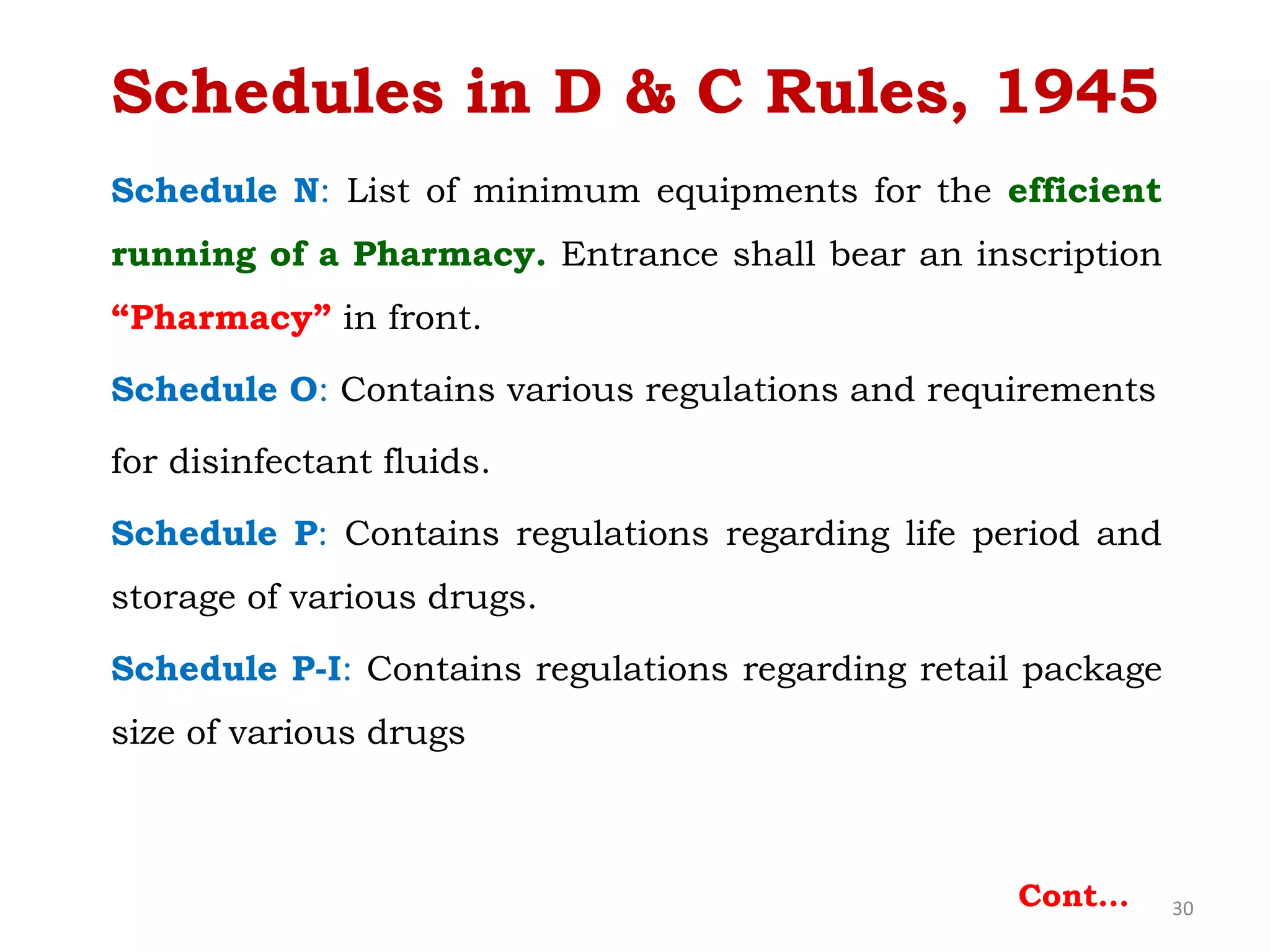 Schedules in D & C Rules, 1945

Schedule N: List of minimum equipments for the efficient running of a Pharmacy. Entrance shall bear an inscription “Pharmacy” in front.

Schedule O: Contains various regulations and requirements for disinfectant fluids.

Schedule P: Contains regulations regarding life period and storage of various drugs.

Schedule P-I: Contains regulations regarding retail package size of various drugs

Cont...

30